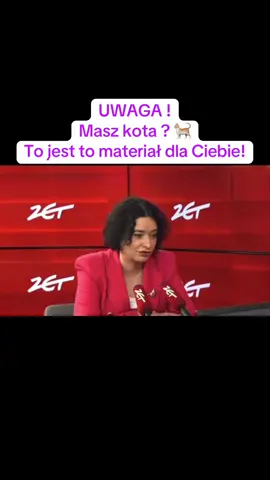 UWAGA !
Masz kota ? 🐈
To jest to materiał dla Ciebie!

ZET
ZET
ZET
ZET
ZET
ZET